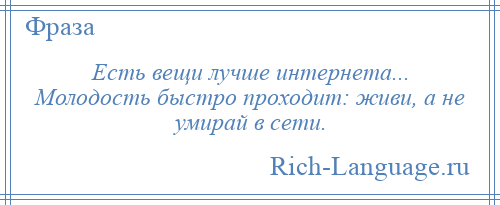 Фраза

Есть вещи лучше интернета... Молодость быстро проходит: живи, а не умирай в сети.

Rich-Language.ru